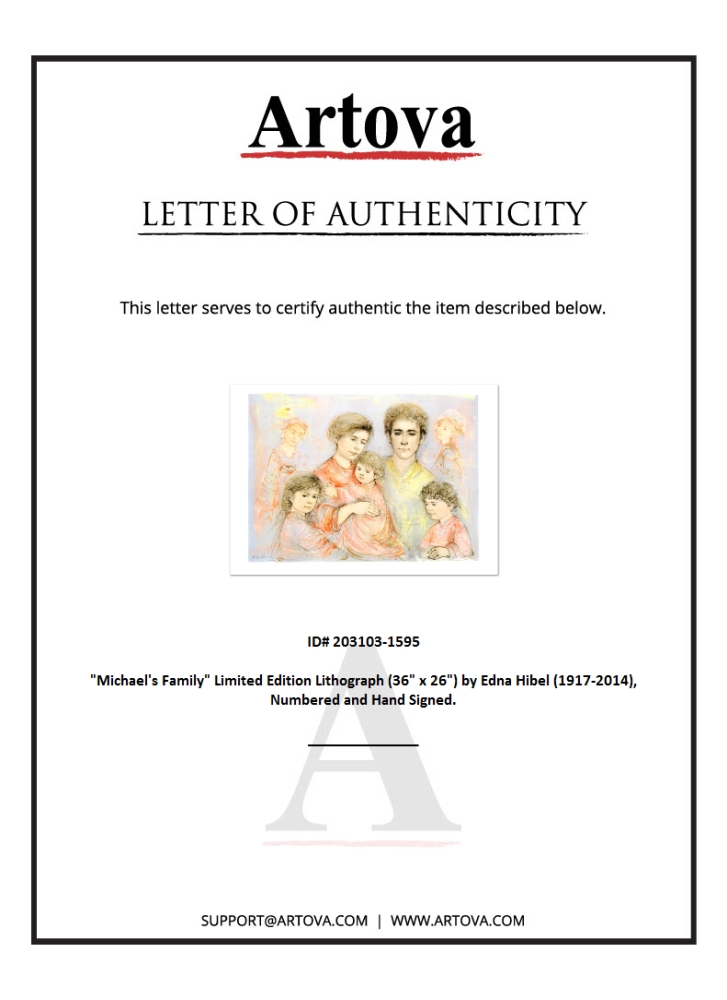 Artova

LETTER OF AUTHENTICITY

This letter serves to certify authentic the item described below.

ID# 203103-1595

"Michael's Family" Limited Edition Lithograph (36" x 26") by Edna Hibel (1917-2014), Numbered and Hand Signed.

SUPPORT@ARTOVA.COM | WWW.ARTOVA.COM

A